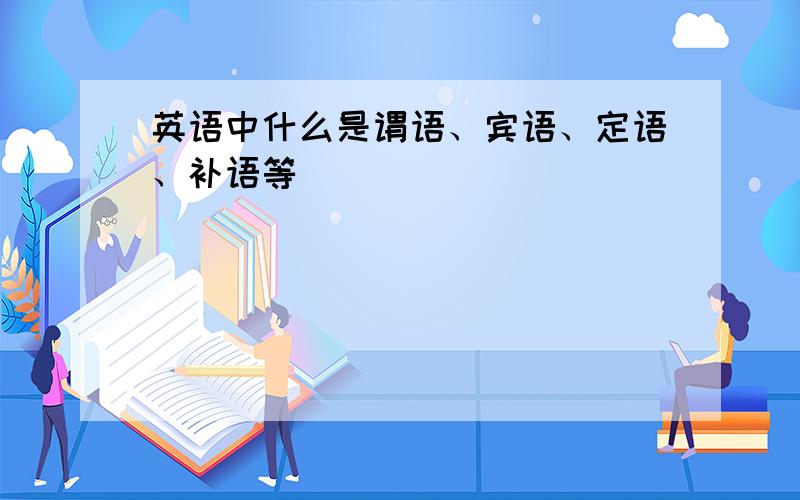 英语中什么是谓语、宾语、定语、补语等